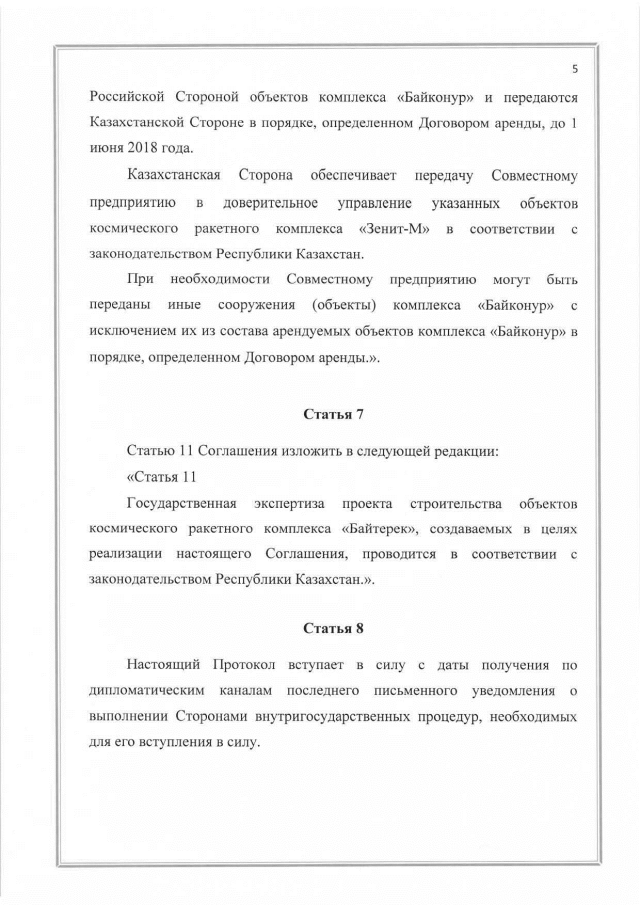 5

Российской Стороной объектов комплекса «Байконур» и передаются Казахстанской Стороне в порядке, определенном Договором аренды, до 1 июня 2018 года.

Казахстанская Сторона обеспечивает передачу Совместному предприятию в доверительное управление указанных объектов космического ракетного комплекса «Зенит-М» в соответствии с законодательством Республики Казахстан.

При необходимости Совместному предприятию могут быть переданы иные сооружения (объекты) комплекса «Байконур» с исключением их из состава арендуемых объектов комплекса «Байконур» в порядке, определенном Договором аренды.».

Статья 7

Статью 11 Соглашения изложить в следующей редакции:

«Статья 11

Государственная экспертиза проекта строительства объектов космического ракетного комплекса «Байтерек», создаваемых в целях реализации настоящего Соглашения, проводится в соответствии с законодательством Республики Казахстан.».

Статья 8

Настоящий Протокол вступает в силу с даты получения по дипломатическим каналам последнего письменного уведомления о выполнении Сторонами внутригосударственных процедур, необходимых для его вступления в силу.